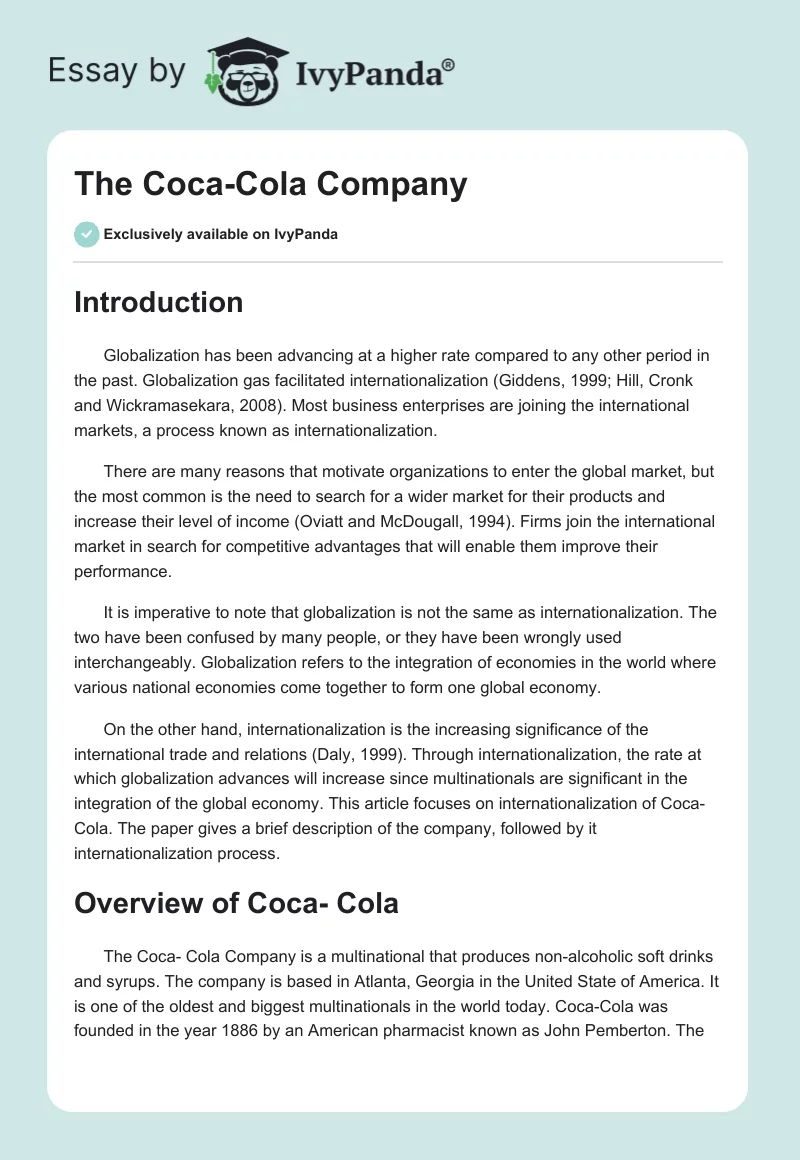 Essay by IvyPanda®

The Coca-Cola Company

Exclusively available on IvyPanda

Introduction

Globalization has been advancing at a higher rate compared to any other period in the past. Globalization gas facilitated internationalization (Giddens, 1999; Hill, Cronk and Wickramasekara, 2008). Most business enterprises are joining the international markets, a process known as internationalization.

There are many reasons that motivate organizations to enter the global market, but the most common is the need to search for a wider market for their products and increase their level of income (Oviatt and McDougall, 1994). Firms join the international market in search for competitive advantages that will enable them improve their performance.

It is imperative to note that globalization is not the same as internationalization. The two have been confused by many people, or they have been wrongly used interchangeably. Globalization refers to the integration of economies in the world where various national economies come together to form one global economy.

On the other hand, internationalization is the increasing significance of the international trade and relations (Daly, 1999). Through internationalization, the rate at which globalization advances will increase since multinationals are significant in the integration of the global economy. This article focuses on internationalization of Coca-Cola. The paper gives a brief description of the company, followed by it internationalization process.

Overview of Coca- Cola

The Coca- Cola Company is a multinational that produces non-alcoholic soft drinks and syrups. The company is based in Atlanta, Georgia in the United State of America. It is one of the oldest and biggest multinationals in the world today. Coca-Cola was founded in the year 1886 by an American pharmacist known as John Pemberton. The